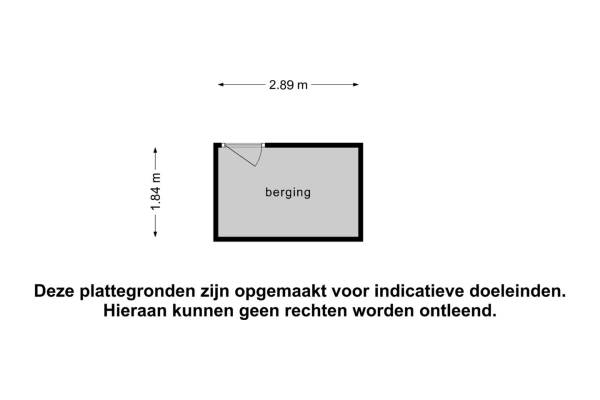 2.89 m

1.84 m

berging

Deze plattegronden zijn opgemaakt voor indicatieve doeleinden.
Hieraan kunnen geen rechten worden ontleend.